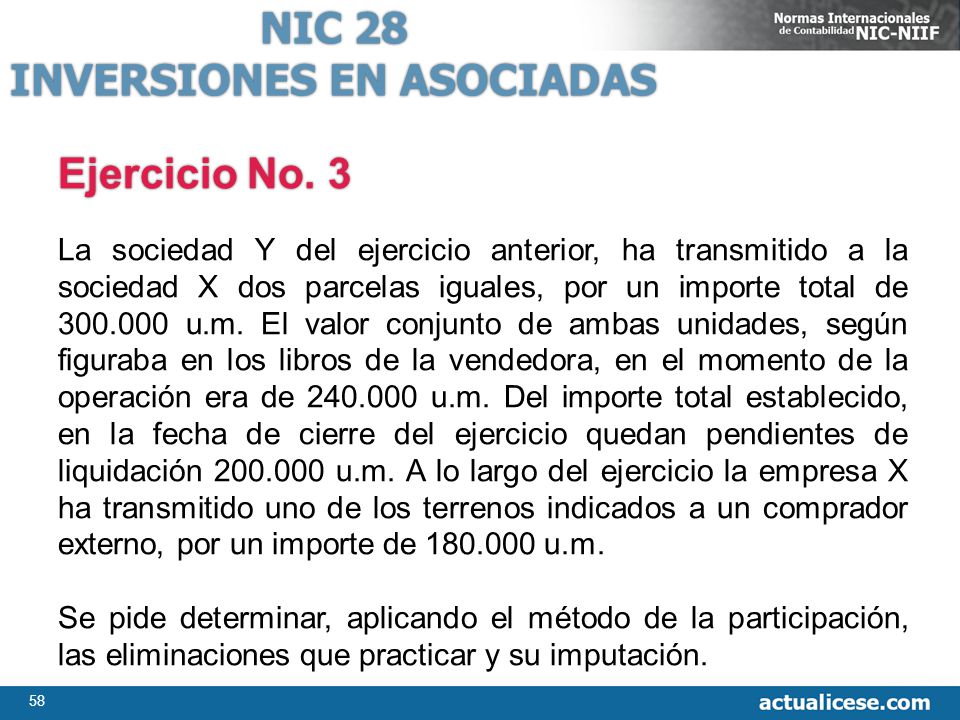 NIC 28
INVERSIONES EN ASOCIADAS

Normas Internacionales de Contabilidad NIC-NIIF

Ejercicio No. 3

La sociedad Y del ejercicio anterior, ha transmitido a la sociedad X dos parcelas iguales, por un importe total de 300.000 u.m. El valor conjunto de ambas unidades, según figuraba en los libros de la vendedora, en el momento de la operación era de 240.000 u.m. Del importe total establecido, en la fecha de cierre del ejercicio quedan pendientes de liquidación 200.000 u.m. A lo largo del ejercicio la empresa X ha transmitido uno de los terrenos indicados a un comprador externo, por un importe de 180.000 u.m.

Se pide determinar, aplicando el método de la participación, las eliminaciones que practicar y su imputación.

58

actualicese.com